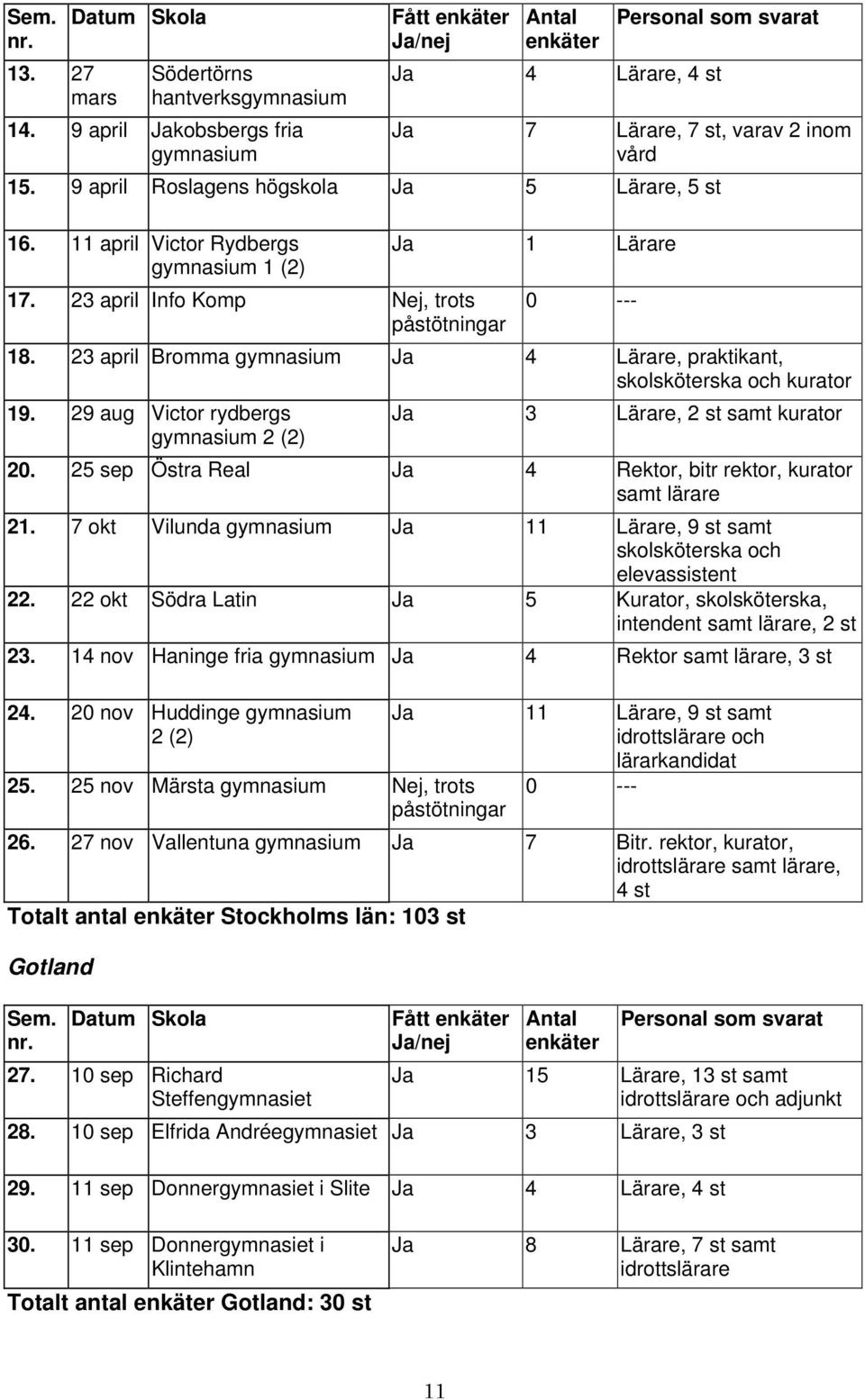 | Sem. nr. | Datum | Skola | Fått enkäter Ja/nej | Antal enkäter | Personal som svarat |
|---|---|---|---|---|---|
| 13. | 27 mars | Södertörns hantverksgymnasium | Ja | 4 | Lärare, 4 st |
| 14. | 9 april | Jakobsbergs fria gymnasium | Ja | 7 | Lärare, 7 st, varav 2 inom vård |
| 15. | 9 april | Roslagens högskola | Ja | 5 | Lärare, 5 st |
| 16. | 11 april | Victor Rydbergs gymnasium 1 (2) | Ja | 1 | Lärare |
| 17. | 23 april | Info Komp | Nej, trots påstötningar | 0 | --- |
| 18. | 23 april | Bromma gymnasium | Ja | 4 | Lärare, praktikant, skolsköterska och kurator |
| 19. | 29 aug | Victor rydbergs gymnasium 2 (2) | Ja | 3 | Lärare, 2 st samt kurator |
| 20. | 25 sep | Östra Real | Ja | 4 | Rektor, bitr rektor, kurator samt lärare |
| 21. | 7 okt | Vilunda gymnasium | Ja | 11 | Lärare, 9 st samt skolsköterska och elevassistent |
| 22. | 22 okt | Södra Latin | Ja | 5 | Kurator, skolsköterska, intendent samt lärare, 2 st |
| 23. | 14 nov | Haninge fria gymnasium | Ja | 4 | Rektor samt lärare, 3 st |
| 24. | 20 nov | Huddinge gymnasium 2 (2) | Ja | 11 | Lärare, 9 st samt idrottslärare och lärarkandidat |
| 25. | 25 nov | Märsta gymnasium | Nej, trots påstötningar | 0 | --- |
| 26. | 27 nov | Vallentuna gymnasium | Ja | 7 | Bitr. rektor, kurator, idrottslärare samt lärare, 4 st |

Totalt antal enkäter Stockholms län: 103 st

Gotland

| Sem. nr. | Datum | Skola | Fått enkäter Ja/nej | Antal enkäter | Personal som svarat |
|---|---|---|---|---|---|
| 27. | 10 sep | Richard Steffengymnasiet | Ja | 15 | Lärare, 13 st samt idrottslärare och adjunkt |
| 28. | 10 sep | Elfrida Andréegymnasiet | Ja | 3 | Lärare, 3 st |
| 29. | 11 sep | Donnergymnasiet i Slite | Ja | 4 | Lärare, 4 st |
| 30. | 11 sep | Donnergymnasiet i Klintehamn | Ja | 8 | Lärare, 7 st samt idrottslärare |

Totalt antal enkäter Gotland: 30 st

11